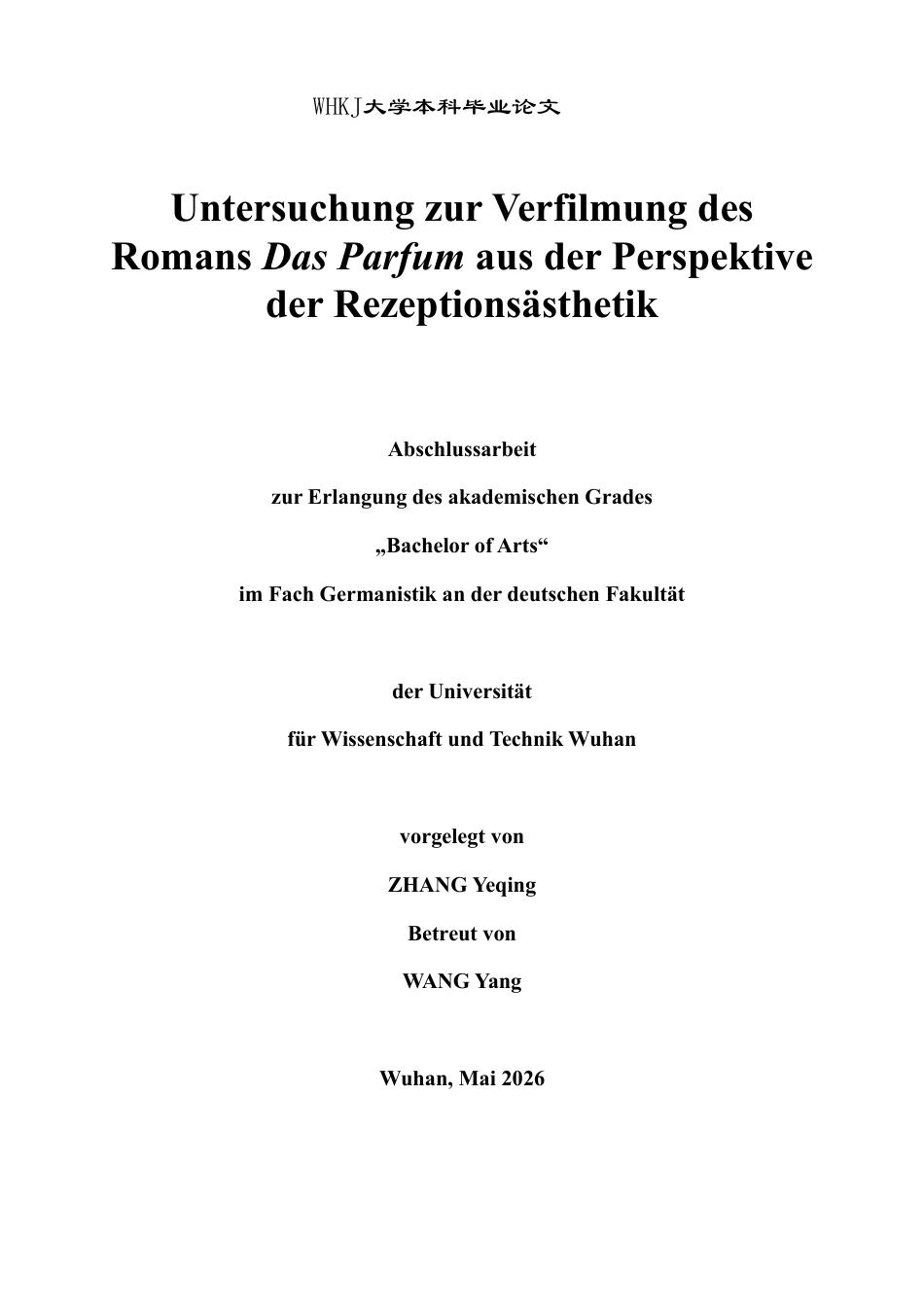 WHKJ大学本科毕业论文

Untersuchung zur Verfilmung des Romans Das Parfum aus der Perspektive der Rezeptionsästhetik

Abschlussarbeit

zur Erlangung des akademischen Grades

„Bachelor of Arts“

im Fach Germanistik an der deutschen Fakultät

der Universität

für Wissenschaft und Technik Wuhan

vorgelegt von

ZHANG Yeqing

Betreut von

WANG Yang

Wuhan, Mai 2026